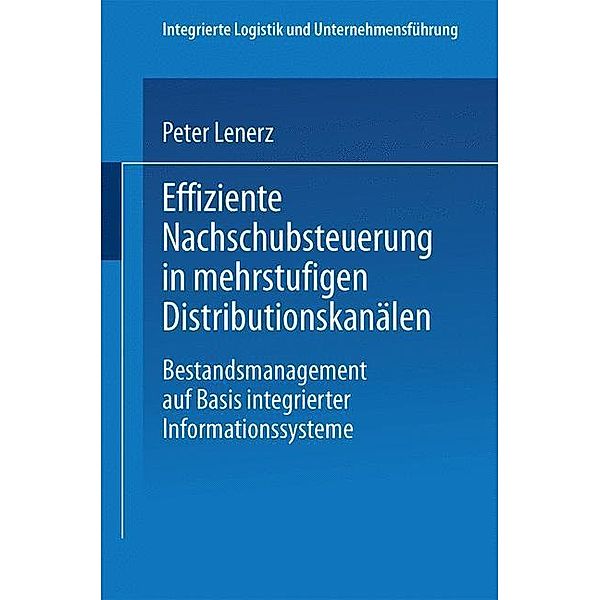 Integrierte Logistik und Unternehmensführung

Peter Lenerz

Effiziente Nachschubsteuerung in mehrstufigen Distributionskanälen

Bestandsmanagement auf Basis integrierter Informationssysteme